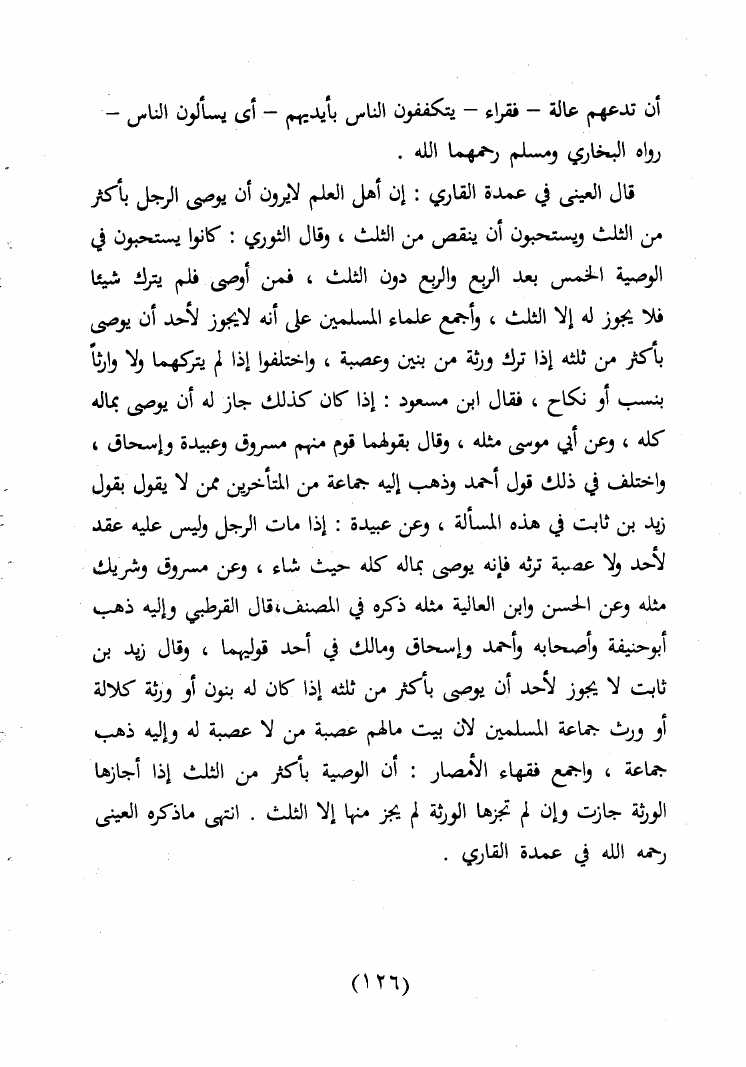 أن تدعهم عالة – فقراء – يتكففون الناس بأيديهم – أى يسألون الناس – رواه البخاري ومسلم رحمهما الله .

قال العينى في عمدة القاري : إن أهل العلم لايرون أن يوصى الرجل بأكثر من الثلث ويستحبون أن ينقص من الثلث ، وقال الثوري : كانوا يستحبون في الوصية الخمس بعد الربع والربع دون الثلث ، فمن أوصى فلم يترك شيئا فلا يجوز له إلا الثلث ، وأجمع علماء المسلمين على أنه لايجوز لأحد أن يوصى بأكثر من ثلثه إذا ترك ورثة من بنين وعصبة ، واختلفوا إذا لم يتركهما ولا وارثاً بنسب أو نكاح ، فقال ابن مسعود : إذا كان كذلك جاز له أن يوصى بماله كله ، وعن أبي موسى مثله ، وقال بقولهما قوم منهم مسروق وعبيدة وإسحاق ، واختلف في ذلك قول أحمد وذهب إليه جماعة من المتأخرين ممن لا يقول بقول زيد بن ثابت في هذه المسألة ، وعن عبيدة : إذا مات الرجل وليس عليه عقد لأحد ولا عصبة ترثه فإنه يوصى بماله كله حيث شاء ، وعن مسروق وشريك مثله وعن الحسن وابن العالية مثله ذكره في المصنف،قال القرطبي وإليه ذهب أبوحنيفة وأصحابه وأحمد وإسحاق ومالك في أحد قوليهما ، وقال زيد بن ثابت لا يجوز لأحد أن يوصى بأكثر من ثلثه إذا كان له بنون أو ورثة كلالة أو ورث جماعة المسلمين لان بيت مالهم عصبة من لا عصبة له وإليه ذهب جماعة ، واجمع فقهاء الأمصار : أن الوصية بأكثر من الثلث إذا أجازها الورثة جازت وإن لم تجزها الورثة لم يجز منها إلا الثلث . انتهى ماذكره العينى رحمه الله في عمدة القاري .

(١٢٦)